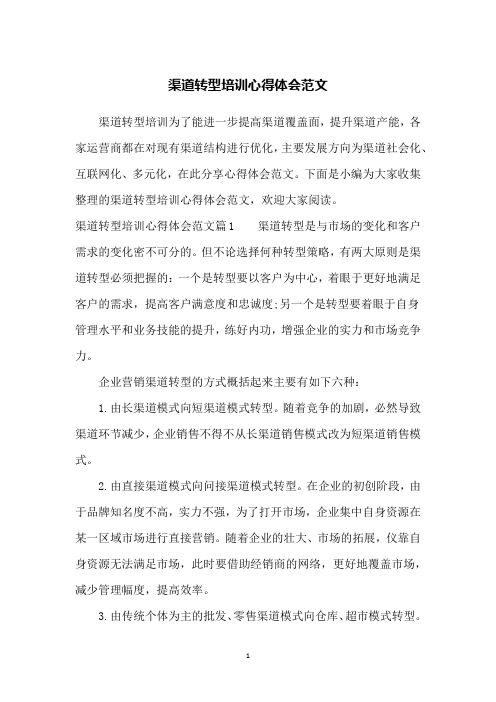 渠道转型培训心得体会范文

渠道转型培训为了能进一步提高渠道覆盖面，提升渠道产能，各家运营商都在对现有渠道结构进行优化，主要发展方向为渠道社会化、互联网化、多元化，在此分享心得体会范文。下面是小编为大家收集整理的渠道转型培训心得体会范文，欢迎大家阅读。

渠道转型培训心得体会范文篇1　　渠道转型是与市场的变化和客户需求的变化密不可分的。但不论选择何种转型策略，有两大原则是渠道转型必须把握的：一个是转型要以客户为中心，着眼于更好地满足客户的需求，提高客户满意度和忠诚度;另一个是转型要着眼于自身管理水平和业务技能的提升，练好内功，增强企业的实力和市场竞争力。

企业营销渠道转型的方式概括起来主要有如下六种：

1.由长渠道模式向短渠道模式转型。随着竞争的加剧，必然导致渠道环节减少，企业销售不得不从长渠道销售模式改为短渠道销售模式。

2.由直接渠道模式向间接渠道模式转型。在企业的初创阶段，由于品牌知名度不高，实力不强，为了打开市场，企业集中自身资源在某一区域市场进行直接营销。随着企业的壮大、市场的拓展，仅靠自身资源无法满足市场，此时要借助经销商的网络，更好地覆盖市场，减少管理幅度，提高效率。

3.由传统个体为主的批发、零售渠道模式向仓库、超市模式转型。

1